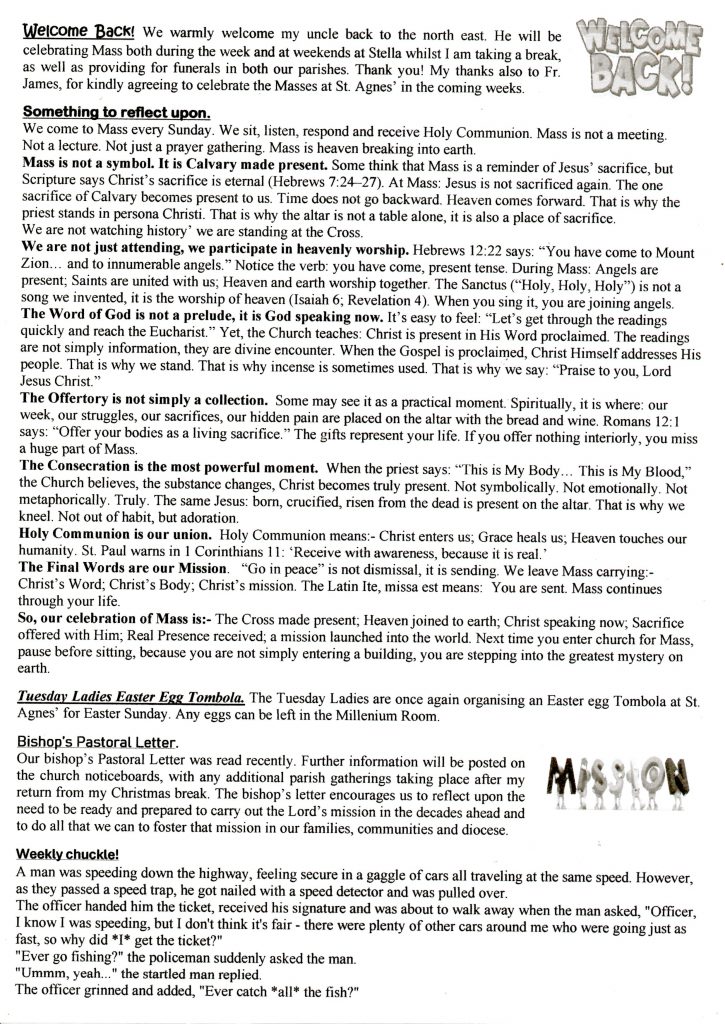 Welcome Back! We warmly welcome my uncle back to the north east. He will be celebrating Mass both during the week and at weekends at Stella whilst I am taking a break, as well as providing for funerals in both our parishes. Thank you! My thanks also to Fr. James, for kindly agreeing to celebrate the Masses at St. Agnes' in the coming weeks.

WELCOME BACK!

Something to reflect upon.
We come to Mass every Sunday. We sit, listen, respond and receive Holy Communion. Mass is not a meeting. Not a lecture. Not just a prayer gathering. Mass is heaven breaking into earth.
Mass is not a symbol. It is Calvary made present. Some think that Mass is a reminder of Jesus' sacrifice, but Scripture says Christ's sacrifice is eternal (Hebrews 7:24–27). At Mass: Jesus is not sacrificed again. The one sacrifice of Calvary becomes present to us. Time does not go backward. Heaven comes forward. That is why the priest stands in persona Christi. That is why the altar is not a table alone, it is also a place of sacrifice.
We are not watching history' we are standing at the Cross.
We are not just attending, we participate in heavenly worship. Hebrews 12:22 says: "You have come to Mount Zion… and to innumerable angels." Notice the verb: you have come, present tense. During Mass: Angels are present; Saints are united with us; Heaven and earth worship together. The Sanctus ("Holy, Holy, Holy") is not a song we invented, it is the worship of heaven (Isaiah 6; Revelation 4). When you sing it, you are joining angels.
The Word of God is not a prelude, it is God speaking now. It's easy to feel: "Let's get through the readings quickly and reach the Eucharist." Yet, the Church teaches: Christ is present in His Word proclaimed. The readings are not simply information, they are divine encounter. When the Gospel is proclaimed, Christ Himself addresses His people. That is why we stand. That is why incense is sometimes used. That is why we say: "Praise to you, Lord Jesus Christ."
The Offertory is not simply a collection. Some may see it as a practical moment. Spiritually, it is where: our week, our struggles, our sacrifices, our hidden pain are placed on the altar with the bread and wine. Romans 12:1 says: "Offer your bodies as a living sacrifice." The gifts represent your life. If you offer nothing interiorly, you miss a huge part of Mass.
The Consecration is the most powerful moment. When the priest says: "This is My Body… This is My Blood," the Church believes, the substance changes, Christ becomes truly present. Not symbolically. Not emotionally. Not metaphorically. Truly. The same Jesus: born, crucified, risen from the dead is present on the altar. That is why we kneel. Not out of habit, but adoration.
Holy Communion is our union. Holy Communion means:- Christ enters us; Grace heals us; Heaven touches our humanity. St. Paul warns in 1 Corinthians 11: 'Receive with awareness, because it is real.'
The Final Words are our Mission. "Go in peace" is not dismissal, it is sending. We leave Mass carrying:- Christ's Word; Christ's Body; Christ's mission. The Latin Ite, missa est means: You are sent. Mass continues through your life.
So, our celebration of Mass is:- The Cross made present; Heaven joined to earth; Christ speaking now; Sacrifice offered with Him; Real Presence received; a mission launched into the world. Next time you enter church for Mass, pause before sitting, because you are not simply entering a building, you are stepping into the greatest mystery on earth.

Tuesday Ladies Easter Egg Tombola. The Tuesday Ladies are once again organising an Easter egg Tombola at St. Agnes' for Easter Sunday. Any eggs can be left in the Millenium Room.

Bishop's Pastoral Letter.
Our bishop's Pastoral Letter was read recently. Further information will be posted on the church noticeboards, with any additional parish gatherings taking place after my return from my Christmas break. The bishop's letter encourages us to reflect upon the need to be ready and prepared to carry out the Lord's mission in the decades ahead and to do all that we can to foster that mission in our families, communities and diocese.

MISSION

Weekly chuckle!
A man was speeding down the highway, feeling secure in a gaggle of cars all traveling at the same speed. However, as they passed a speed trap, he got nailed with a speed detector and was pulled over.
The officer handed him the ticket, received his signature and was about to walk away when the man asked, "Officer, I know I was speeding, but I don't think it's fair - there were plenty of other cars around me who were going just as fast, so why did *I* get the ticket?"
"Ever go fishing?" the policeman suddenly asked the man.
"Ummm, yeah..." the startled man replied.
The officer grinned and added, "Ever catch *all* the fish?"